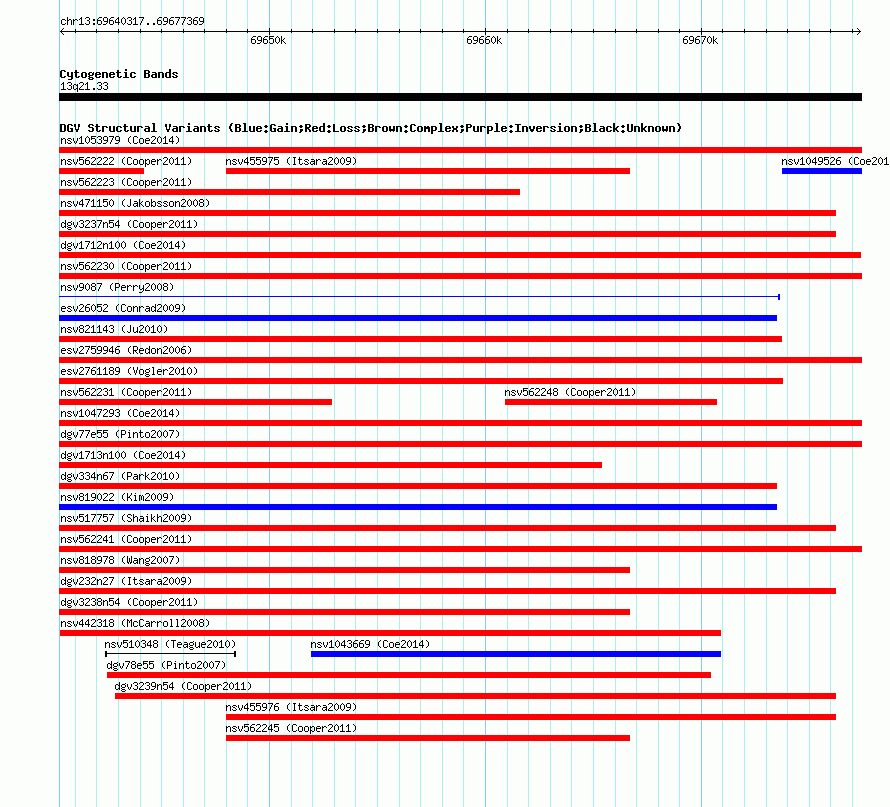 chr13:69640317..69677369

69650k 69660k 69670k

Cytogenetic Bands
13q21.33

DGV Structural Variants (Blue:Gain;Red:Loss;Brown:Complex;Purple:Inversion;Black:Unknown)
nsv1053979 (Coe2014)
nsv562222 (Cooper2011) nsv455975 (Itsara2009) nsv1049526 (Coe201
nsv562223 (Cooper2011)
nsv471150 (Jakobsson2008)
dgv3237n54 (Cooper2011)
dgv1712n100 (Coe2014)
nsv562230 (Cooper2011)
nsv9087 (Perry2008)
esv26052 (Conrad2009)
nsv821143 (Ju2010)
esv2759946 (Redon2006)
esv2761189 (Vogler2010)
nsv562231 (Cooper2011) nsv562248 (Cooper2011)
nsv1047293 (Coe2014)
dgv77e55 (Pinto2007)
dgv1713n100 (Coe2014)
dgv334n67 (Park2010)
nsv819022 (Kim2009)
nsv517757 (Shaikh2009)
nsv562241 (Cooper2011)
nsv818978 (Wang2007)
dgv232n27 (Itsara2009)
dgv3238n54 (Cooper2011)
nsv442318 (McCarroll2008)
nsv510348 (Teague2010) nsv1043669 (Coe2014)
dgv78e55 (Pinto2007)
dgv3239n54 (Cooper2011)
nsv455976 (Itsara2009)
nsv562245 (Cooper2011)